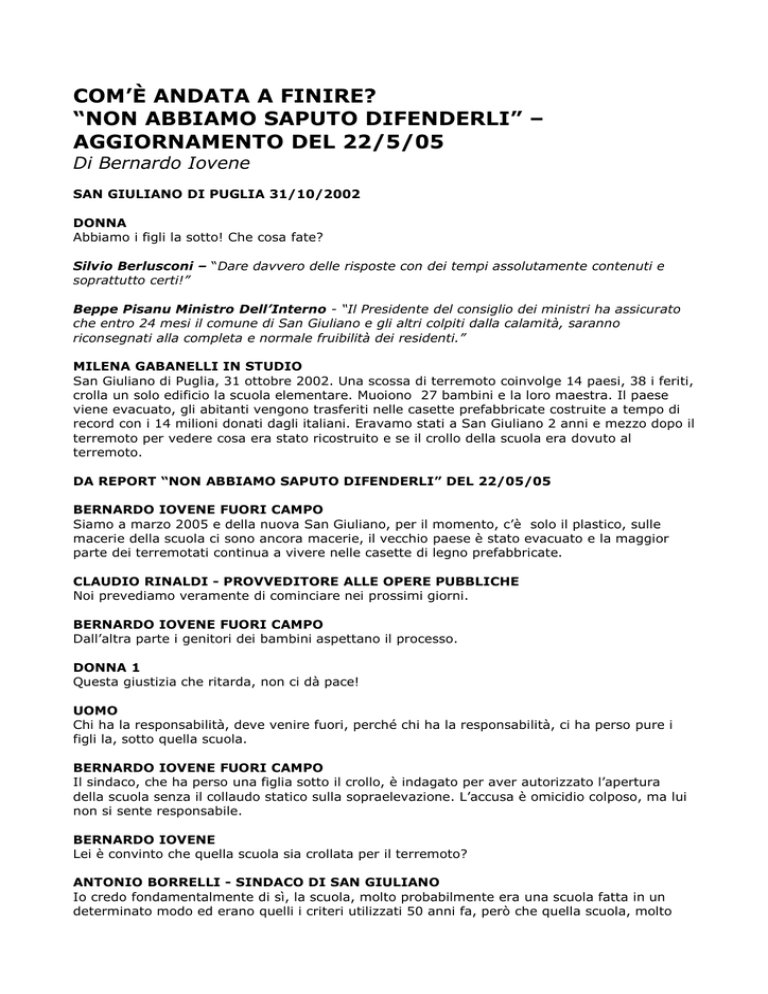 COM'È ANDATA A FINIRE?
"NON ABBIAMO SAPUTO DIFENDERLI" – AGGIORNAMENTO DEL 22/5/05
Di Bernardo Iovene

SAN GIULIANO DI PUGLIA 31/10/2002

DONNA
Abbiamo i figli la sotto! Che cosa fate?

Silvio Berlusconi – "Dare davvero delle risposte con dei tempi assolutamente contenuti e soprattutto certi!"

Beppe Pisanu Ministro Dell'Interno - "Il Presidente del consiglio dei ministri ha assicurato che entro 24 mesi il comune di San Giuliano e gli altri colpiti dalla calamità, saranno riconsegnati alla completa e normale fruibilità dei residenti."

MILENA GABANELLI IN STUDIO
San Giuliano di Puglia, 31 ottobre 2002. Una scossa di terremoto coinvolge 14 paesi, 38 i feriti, crolla un solo edificio la scuola elementare. Muoiono 27 bambini e la loro maestra. Il paese viene evacuato, gli abitanti vengono trasferiti nelle casette prefabbricate costruite a tempo di record con i 14 milioni donati dagli italiani. Eravamo stati a San Giuliano 2 anni e mezzo dopo il terremoto per vedere cosa era stato ricostruito e se il crollo della scuola era dovuto al terremoto.

DA REPORT "NON ABBIAMO SAPUTO DIFENDERLI" DEL 22/05/05

BERNARDO IOVENE FUORI CAMPO
Siamo a marzo 2005 e della nuova San Giuliano, per il momento, c'è solo il plastico, sulle macerie della scuola ci sono ancora macerie, il vecchio paese è stato evacuato e la maggior parte dei terremotati continua a vivere nelle casette di legno prefabbricate.

CLAUDIO RINALDI - PROVVEDITORE ALLE OPERE PUBBLICHE
Noi prevediamo veramente di cominciare nei prossimi giorni.

BERNARDO IOVENE FUORI CAMPO
Dall'altra parte i genitori dei bambini aspettano il processo.

DONNA 1
Questa giustizia che ritarda, non ci dà pace!

UOMO
Chi ha la responsabilità, deve venire fuori, perché chi ha la responsabilità, ci ha perso pure i figli la, sotto quella scuola.

BERNARDO IOVENE FUORI CAMPO
Il sindaco, che ha perso una figlia sotto il crollo, è indagato per aver autorizzato l'apertura della scuola senza il collaudo statico sulla sopraelevazione. L'accusa è omicidio colposo, ma lui non si sente responsabile.

BERNARDO IOVENE
Lei è convinto che quella scuola sia crollata per il terremoto?

ANTONIO BORRELLI - SINDACO DI SAN GIULIANO
Io credo fondamentalmente di sì, la scuola, molto probabilmente era una scuola fatta in un determinato modo ed erano quelli i criteri utilizzati 50 anni fa, però che quella scuola, molto